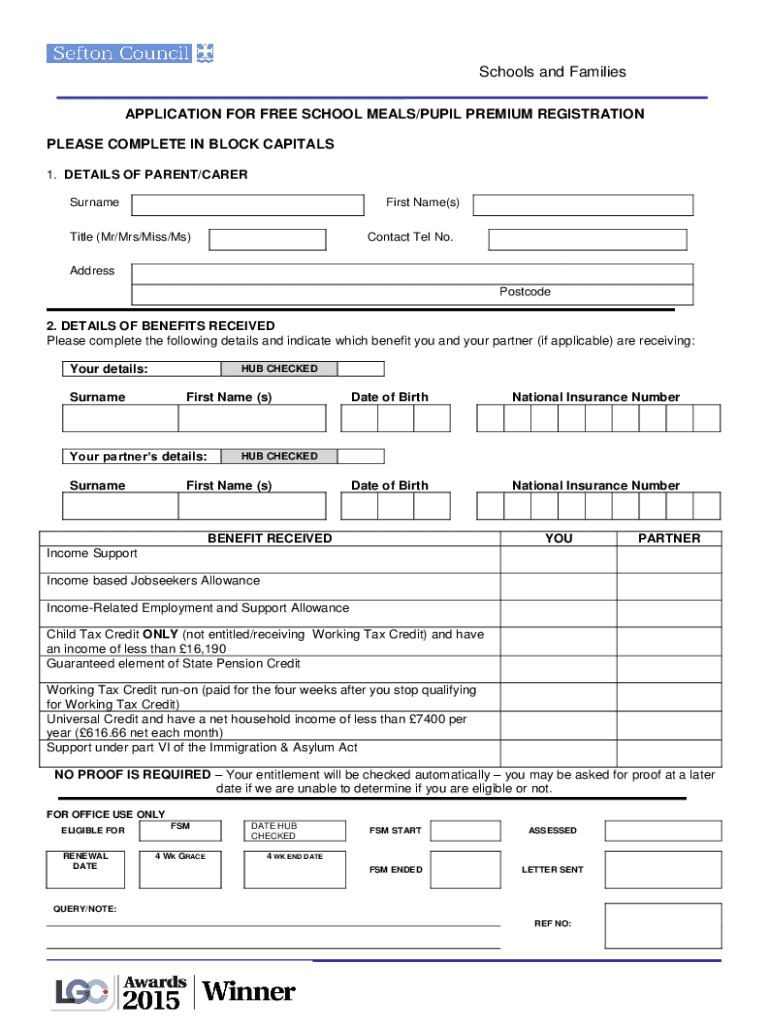 Sefton Council

Schools and Families

APPLICATION FOR FREE SCHOOL MEALS/PUPIL PREMIUM REGISTRATION

PLEASE COMPLETE IN BLOCK CAPITALS

1. DETAILS OF PARENT/CARER

Surname

First Name(s)

Title (Mr/Mrs/Miss/Ms)

Contact Tel No.

Address

Postcode

2. DETAILS OF BENEFITS RECEIVED
Please complete the following details and indicate which benefit you and your partner (if applicable) are receiving:

Your details: HUB CHECKED

Surname First Name (s) Date of Birth National Insurance Number

Your partner's details: HUB CHECKED

Surname First Name (s) Date of Birth National Insurance Number

| BENEFIT RECEIVED | YOU | PARTNER |
|---|---|---|
| Income Support | | |
| Income based Jobseekers Allowance | | |
| Income-Related Employment and Support Allowance | | |
| Child Tax Credit ONLY (not entitled/receiving Working Tax Credit) and have an income of less than £16,190 | | |
| Guaranteed element of State Pension Credit | | |
| Working Tax Credit run-on (paid for the four weeks after you stop qualifying for Working Tax Credit) | | |
| Universal Credit and have a net household income of less than £7400 per year (£616.66 net each month) | | |
| Support under part VI of the Immigration & Asylum Act | | |

NO PROOF IS REQUIRED – Your entitlement will be checked automatically – you may be asked for proof at a later date if we are unable to determine if you are eligible or not.

FOR OFFICE USE ONLY

ELIGIBLE FOR FSM DATE HUB CHECKED FSM START ASSESSED

RENEWAL DATE 4 WK GRACE 4 WK END DATE FSM ENDED LETTER SENT

QUERY/NOTE:

REF NO:

LGC Awards 2015 Winner